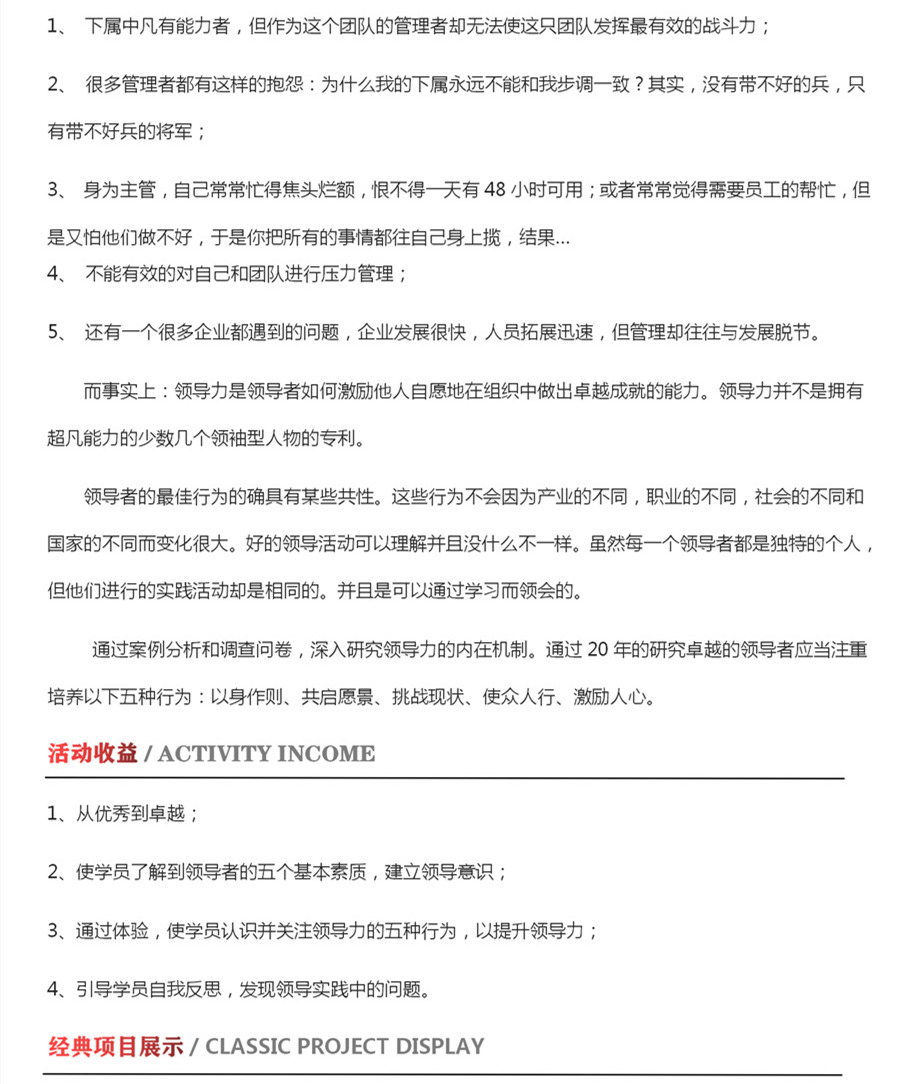 1、 下属中凡有能力者，但作为这个团队的管理者却无法使这只团队发挥最有效的战斗力；

2、 很多管理者都有这样的抱怨：为什么我的下属永远不能和我步调一致？其实，没有带不好的兵，只有带不好兵的将军；

3、 身为主管，自己常常忙得焦头烂额，恨不得一天有 48 小时可用；或者常常觉得需要员工的帮忙，但是又怕他们做不好，于是你把所有的事情都往自己身上揽，结果…

4、 不能有效的对自己和团队进行压力管理；

5、 还有一个很多企业都遇到的问题，企业发展很快，人员拓展迅速，但管理却往往与发展脱节。

而事实上：领导力是领导者如何激励他人自愿地在组织中做出卓越成就的能力。领导力并不是拥有超凡能力的少数几个领袖型人物的专利。

领导者的最佳行为的确具有某些共性。这些行为不会因为产业的不同，职业的不同，社会的不同和国家的不同而变化很大。好的领导活动可以理解并且没什么不一样。虽然每一个领导者都是独特的个人，但他们进行的实践活动却是相同的。并且是可以通过学习而领会的。

通过案例分析和调查问卷，深入研究领导力的内在机制。通过 20 年的研究卓越的领导者应当注重培养以下五种行为：以身作则、共启愿景、挑战现状、使众人行、激励人心。

活动收益 / ACTIVITY INCOME

1、从优秀到卓越；

2、使学员了解到领导者的五个基本素质，建立领导意识；

3、通过体验，使学员认识并关注领导力的五种行为，以提升领导力；

4、引导学员自我反思，发现领导实践中的问题。

经典项目展示 / CLASSIC PROJECT DISPLAY